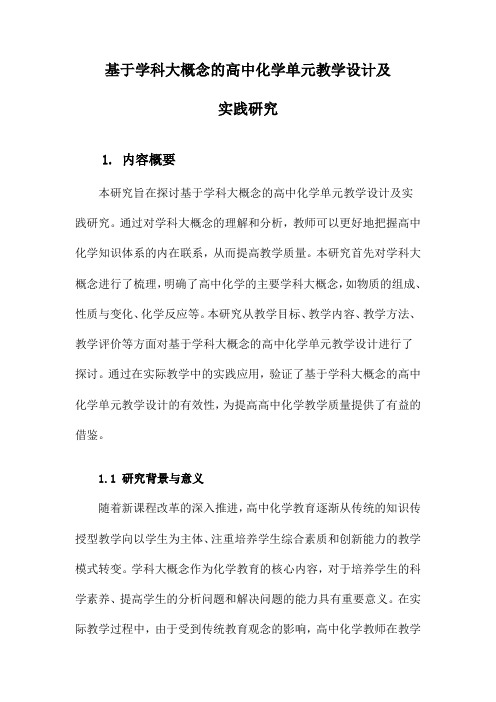 基于学科大概念的高中化学单元教学设计及实践研究

1. 内容概要

本研究旨在探讨基于学科大概念的高中化学单元教学设计及实践研究。通过对学科大概念的理解和分析，教师可以更好地把握高中化学知识体系的内在联系，从而提高教学质量。本研究首先对学科大概念进行了梳理，明确了高中化学的主要学科大概念，如物质的组成、性质与变化、化学反应等。本研究从教学目标、教学内容、教学方法、教学评价等方面对基于学科大概念的高中化学单元教学设计进行了探讨。通过在实际教学中的实践应用，验证了基于学科大概念的高中化学单元教学设计的有效性，为提高高中化学教学质量提供了有益的借鉴。

1.1 研究背景与意义

随着新课程改革的深入推进，高中化学教育逐渐从传统的知识传授型教学向以学生为主体、注重培养学生综合素质和创新能力的教学模式转变。学科大概念作为化学教育的核心内容，对于培养学生的科学素养、提高学生的分析问题和解决问题的能力具有重要意义。在实际教学过程中，由于受到传统教育观念的影响，高中化学教师在教学